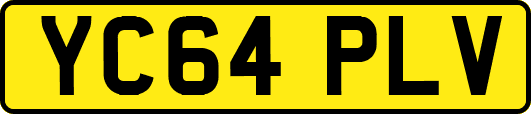 YC64 PLV